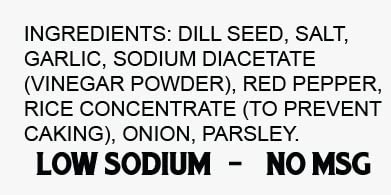 INGREDIENTS: DILL SEED, SALT, GARLIC, SODIUM DIACETATE (VINEGAR POWDER), RED PEPPER, RICE CONCENTRATE (TO PREVENT CAKING), ONION, PARSLEY.

LOW SODIUM - NO MSG